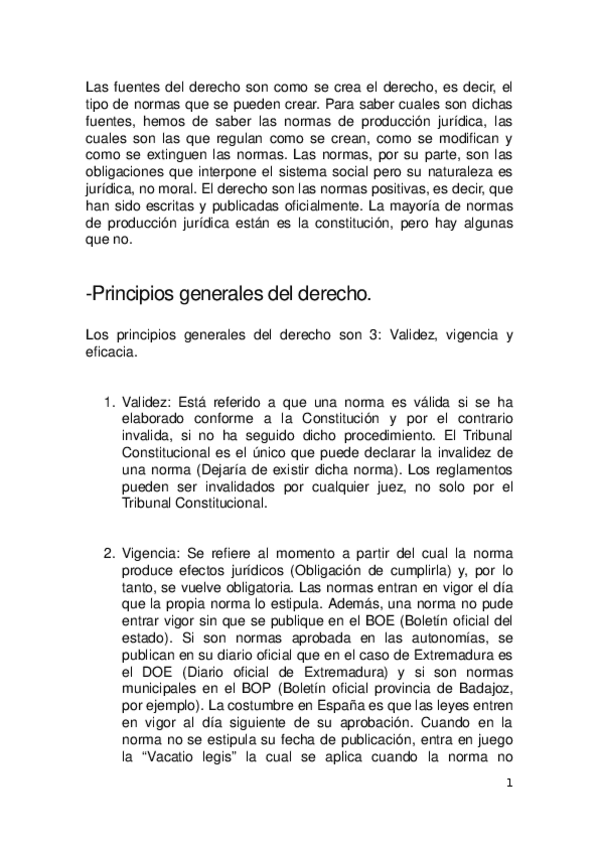 Las fuentes del derecho son como se crea el derecho, es decir, el tipo de normas que se pueden crear. Para saber cuales son dichas fuentes, hemos de saber las normas de producción jurídica, las cuales son las que regulan como se crean, como se modifican y como se extinguen las normas. Las normas, por su parte, son las obligaciones que interpone el sistema social pero su naturaleza es jurídica, no moral. El derecho son las normas positivas, es decir, que han sido escritas y publicadas oficialmente. La mayoría de normas de producción jurídica están es la constitución, pero hay algunas que no.

-Principios generales del derecho.

Los principios generales del derecho son 3: Validez, vigencia y eficacia.

1. Validez: Está referido a que una norma es válida si se ha elaborado conforme a la Constitución y por el contrario invalida, si no ha seguido dicho procedimiento. El Tribunal Constitucional es el único que puede declarar la invalidez de una norma (Dejaría de existir dicha norma). Los reglamentos pueden ser invalidados por cualquier juez, no solo por el Tribunal Constitucional.

2. Vigencia: Se refiere al momento a partir del cual la norma produce efectos jurídicos (Obligación de cumplirla) y, por lo tanto, se vuelve obligatoria. Las normas entran en vigor el día que la propia norma lo estipula. Además, una norma no pude entrar vigor sin que se publique en el BOE (Boletín oficial del estado). Si son normas aprobada en las autonomías, se publican en su diario oficial que en el caso de Extremadura es el DOE (Diario oficial de Extremadura) y si son normas municipales en el BOP (Boletín oficial provincia de Badajoz, por ejemplo). La costumbre en España es que las leyes entren en vigor al día siguiente de su aprobación. Cuando en la norma no se estipula su fecha de publicación, entra en juego la “Vacatio legis” la cual se aplica cuando la norma no

1